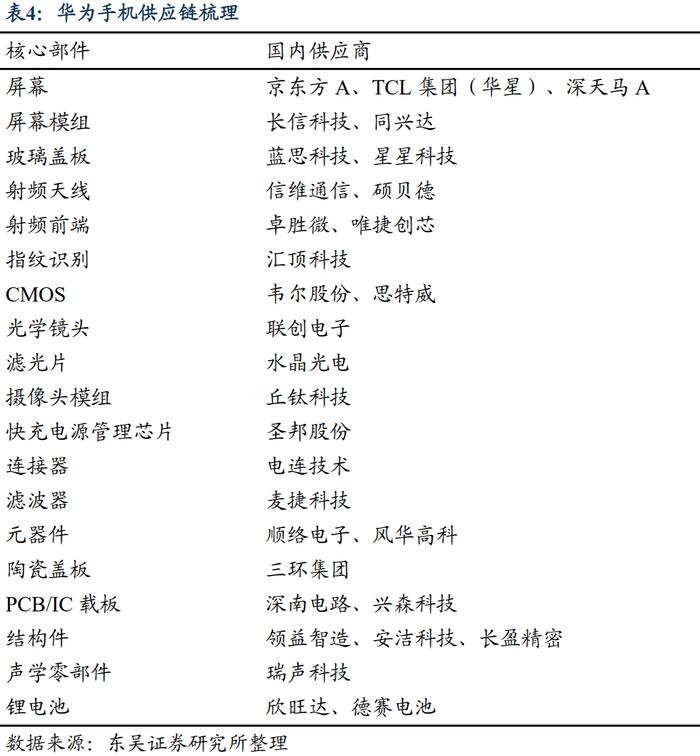 表4：华为手机供应链梳理

| 核心部件 | 国内供应商 |
|---|---|
| 屏幕 | 京东方 A、TCL 集团（华星）、深天马 A |
| 屏幕模组 | 长信科技、同兴达 |
| 玻璃盖板 | 蓝思科技、星星科技 |
| 射频天线 | 信维通信、硕贝德 |
| 射频前端 | 卓胜微、唯捷创芯 |
| 指纹识别 | 汇顶科技 |
| CMOS | 韦尔股份、思特威 |
| 光学镜头 | 联创电子 |
| 滤光片 | 水晶光电 |
| 摄像头模组 | 丘钛科技 |
| 快充电源管理芯片 | 圣邦股份 |
| 连接器 | 电连技术 |
| 滤波器 | 麦捷科技 |
| 元器件 | 顺络电子、风华高科 |
| 陶瓷盖板 | 三环集团 |
| PCB/IC 载板 | 深南电路、兴森科技 |
| 结构件 | 领益智造、安洁科技、长盈精密 |
| 声学零部件 | 瑞声科技 |
| 锂电池 | 欣旺达、德赛电池 |

数据来源：东吴证券研究所整理